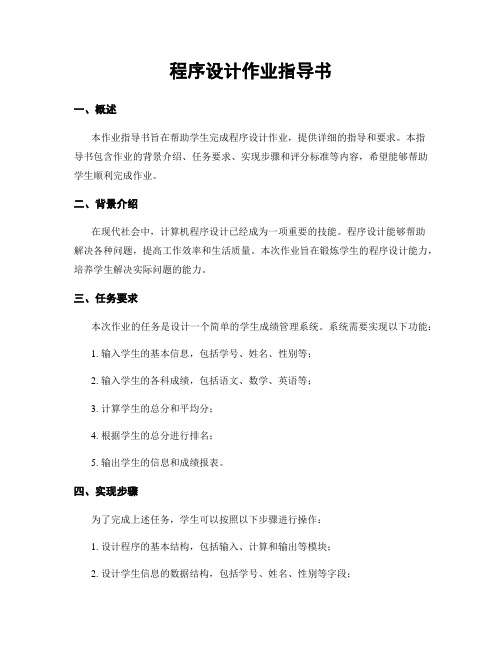 程序设计作业指导书

一、概述

本作业指导书旨在帮助学生完成程序设计作业，提供详细的指导和要求。本指导书包含作业的背景介绍、任务要求、实现步骤和评分标准等内容，希望能够帮助学生顺利完成作业。

二、背景介绍

在现代社会中，计算机程序设计已经成为一项重要的技能。程序设计能够帮助解决各种问题，提高工作效率和生活质量。本次作业旨在锻炼学生的程序设计能力，培养学生解决实际问题的能力。

三、任务要求

本次作业的任务是设计一个简单的学生成绩管理系统。系统需要实现以下功能：

1. 输入学生的基本信息，包括学号、姓名、性别等；

2. 输入学生的各科成绩，包括语文、数学、英语等；

3. 计算学生的总分和平均分；

4. 根据学生的总分进行排名；

5. 输出学生的信息和成绩报表。

四、实现步骤

为了完成上述任务，学生可以按照以下步骤进行操作：

1. 设计程序的基本结构，包括输入、计算和输出等模块；

2. 设计学生信息的数据结构，包括学号、姓名、性别等字段；